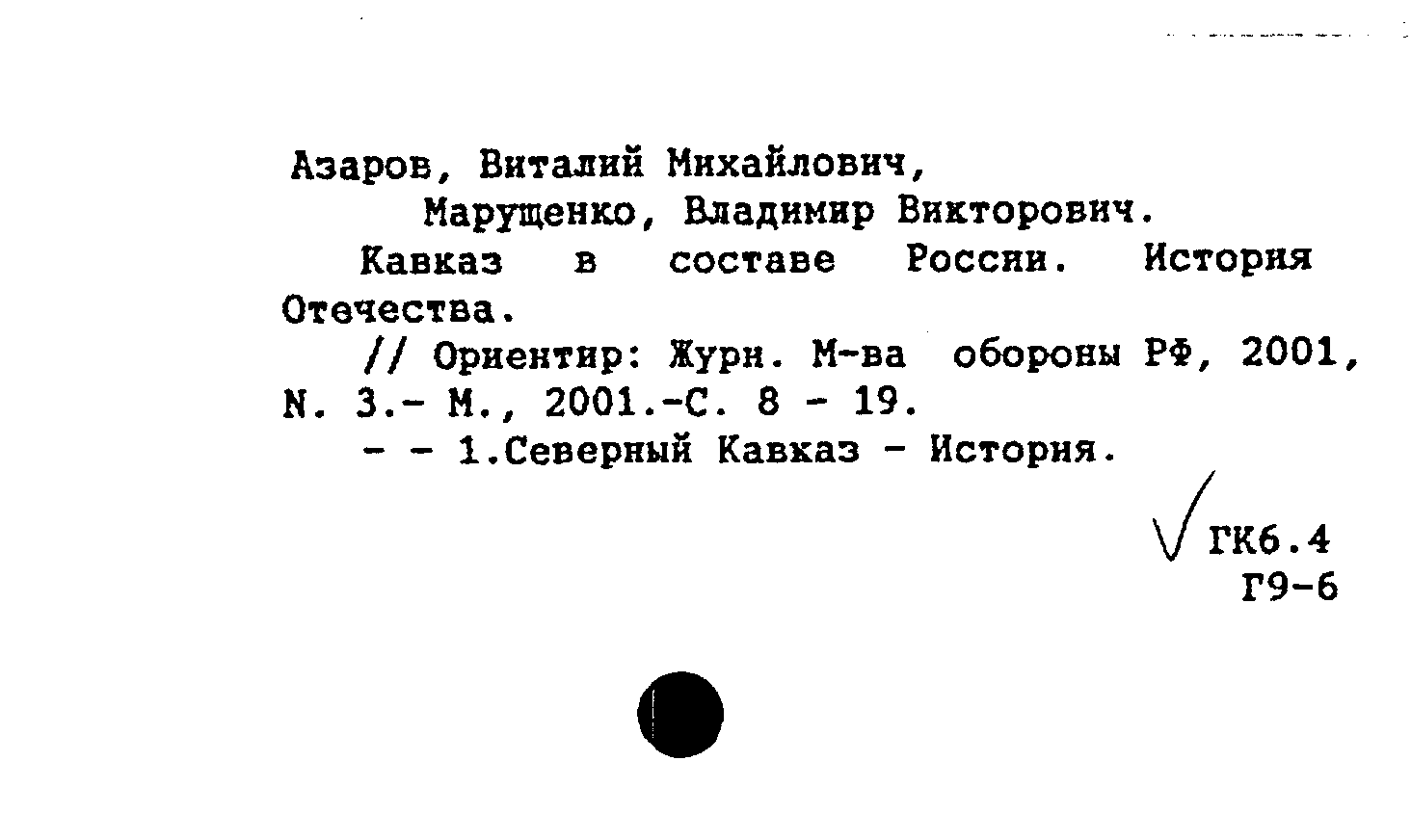 Азаров, Виталий Михайлович,
Марущенко, Владимир Викторович.

Кавказ в составе России. История Отечества.

// Ориентир: Журн. М-ва обороны РФ, 2001, N. 3.- М., 2001.-С. 8 - 19.

- - 1.Северный Кавказ - История.

ГК6.4
Г9-6